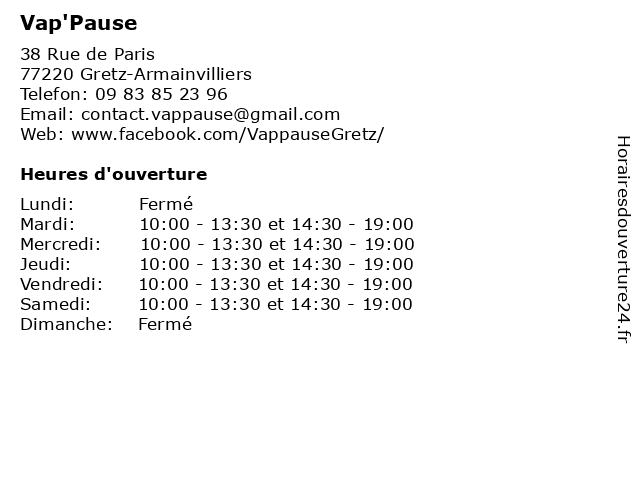 Vap'Pause

38 Rue de Paris
77220 Gretz-Armainvilliers
Telefon: 09 83 85 23 96
Email: contact.vappause@gmail.com
Web: www.facebook.com/VappauseGretz/

Heures d'ouverture

| Lundi: | Fermé |
| Mardi: | 10:00 - 13:30 et 14:30 - 19:00 |
| Mercredi: | 10:00 - 13:30 et 14:30 - 19:00 |
| Jeudi: | 10:00 - 13:30 et 14:30 - 19:00 |
| Vendredi: | 10:00 - 13:30 et 14:30 - 19:00 |
| Samedi: | 10:00 - 13:30 et 14:30 - 19:00 |
| Dimanche: | Fermé |

Horairesdouverture24.fr